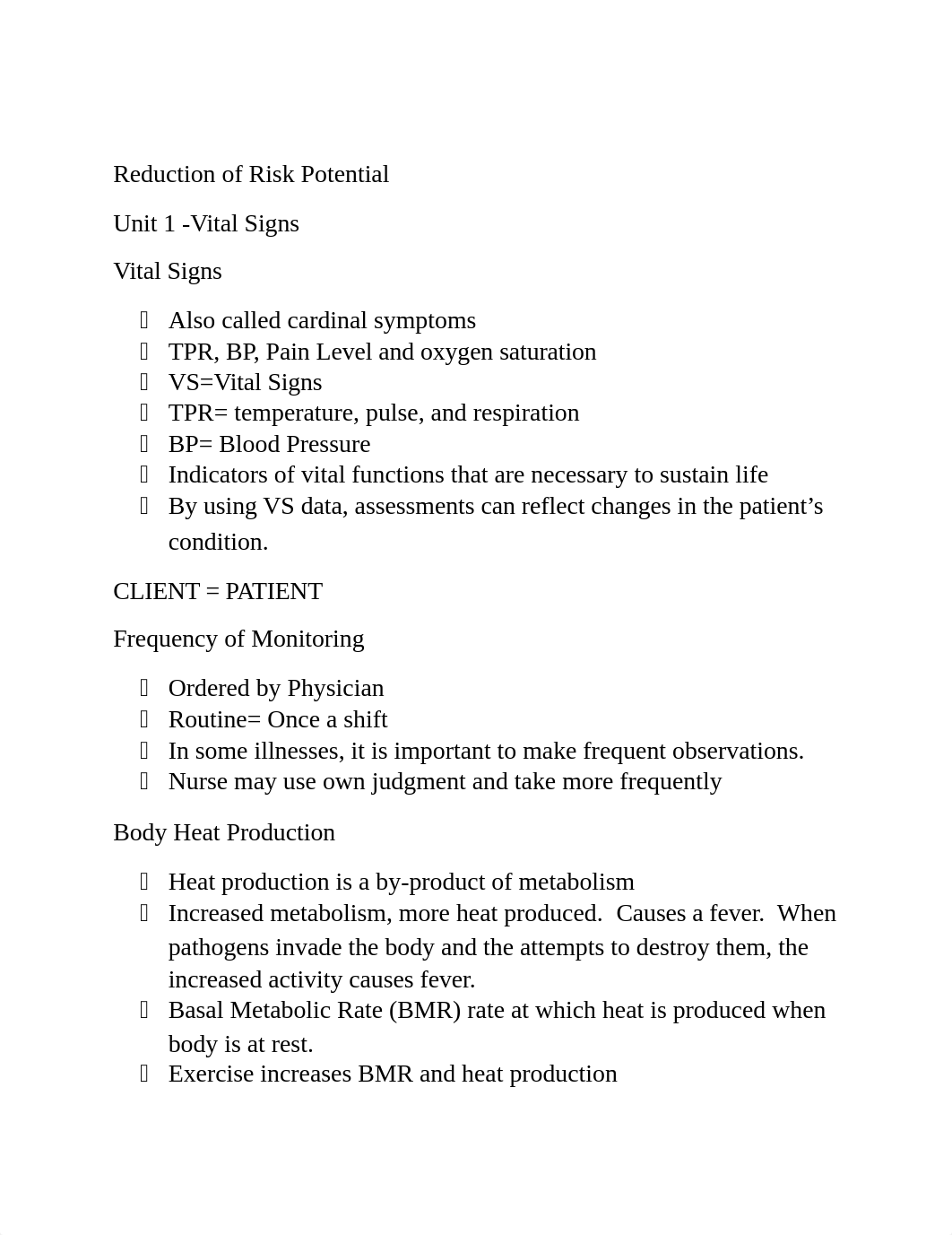 Reduction of Risk Potential

Unit 1 -Vital Signs

Vital Signs

- Also called cardinal symptoms
- TPR, BP, Pain Level and oxygen saturation
- VS=Vital Signs
- TPR= temperature, pulse, and respiration
- BP= Blood Pressure
- Indicators of vital functions that are necessary to sustain life
- By using VS data, assessments can reflect changes in the patient’s condition.

CLIENT = PATIENT

Frequency of Monitoring

- Ordered by Physician
- Routine= Once a shift
- In some illnesses, it is important to make frequent observations.
- Nurse may use own judgment and take more frequently

Body Heat Production

- Heat production is a by-product of metabolism
- Increased metabolism, more heat produced. Causes a fever. When pathogens invade the body and the attempts to destroy them, the increased activity causes fever.
- Basal Metabolic Rate (BMR) rate at which heat is produced when body is at rest.
- Exercise increases BMR and heat production